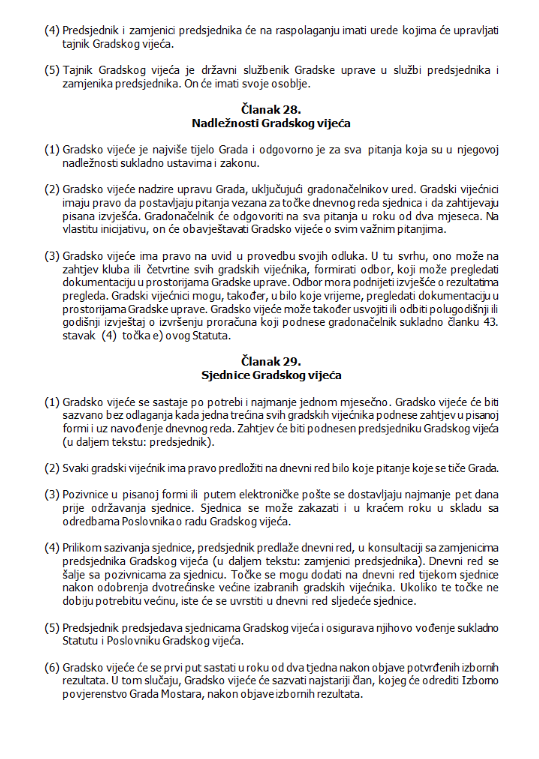 (4) Predsjednik i zamjenici predsjednika će na raspolaganju imati urede kojima će upravljati tajnik Gradskog vijeća.

(5) Tajnik Gradskog vijeća je državni službenik Gradske uprave u službi predsjednika i zamjenika predsjednika. On će imati svoje osoblje.

Članak 28.
Nadležnosti Gradskog vijeća

(1) Gradsko vijeće je najviše tijelo Grada i odgovorno je za sva pitanja koja su u njegovoj nadležnosti sukladno ustavima i zakonu.

(2) Gradsko vijeće nadzire upravu Grada, uključujući gradonačelnikov ured. Gradski vijećnici imaju pravo da postavljaju pitanja vezana za točke dnevnog reda sjednica i da zahtijevaju pisana izvješća. Gradonačelnik će odgovoriti na sva pitanja u roku od dva mjeseca. Na vlastitu inicijativu, on će obavještavati Gradsko vijeće o svim važnim pitanjima.

(3) Gradsko vijeće ima pravo na uvid u provedbu svojih odluka. U tu svrhu, ono može na zahtjev kluba ili četvrtine svih gradskih vijećnika, formirati odbor, koji može pregledati dokumentaciju u prostorijama Gradske uprave. Odbor mora podnijeti izvješće o rezultatima pregleda. Gradski vijećnici mogu, također, u bilo koje vrijeme, pregledati dokumentaciju u prostorijama Gradske uprave. Gradsko vijeće može također usvojiti ili odbiti polugodišnji ili godišnji izvještaj o izvršenju proračuna koji podnese gradonačelnik sukladno članku 43. stavak (4) točka e) ovog Statuta.

Članak 29.
Sjednice Gradskog vijeća

(1) Gradsko vijeće se sastaje po potrebi i najmanje jednom mjesečno. Gradsko vijeće će biti sazvano bez odlaganja kada jedna trećina svih gradskih vijećnika podnese zahtjev u pisanoj formi i uz navođenje dnevnog reda. Zahtjev će biti podnesen predsjedniku Gradskog vijeća (u daljem tekstu: predsjednik).

(2) Svaki gradski vijećnik ima pravo predložiti na dnevni red bilo koje pitanje koje se tiče Grada.

(3) Pozivnice u pisanoj formi ili putem elektroničke pošte se dostavljaju najmanje pet dana prije održavanja sjednice. Sjednica se može zakazati i u kraćem roku u skladu sa odredbama Poslovnika o radu Gradskog vijeća.

(4) Prilikom sazivanja sjednice, predsjednik predlaže dnevni red, u konsultaciji sa zamjenicima predsjednika Gradskog vijeća (u daljem tekstu: zamjenici predsjednika). Dnevni red se šalje sa pozivnicama za sjednicu. Točke se mogu dodati na dnevni red tijekom sjednice nakon odobrenja dvotrećinske većine izabranih gradskih vijećnika. Ukoliko te točke ne dobiju potrebitu većinu, iste će se uvrstiti u dnevni red sljedeće sjednice.

(5) Predsjednik predsjedava sjednicama Gradskog vijeća i osigurava njihovo vođenje sukladno Statutu i Poslovniku Gradskog vijeća.

(6) Gradsko vijeće će se prvi put sastati u roku od dva tjedna nakon objave potvrđenih izbornih rezultata. U tom slučaju, Gradsko vijeće će sazvati najstariji član, kojeg će odrediti Izborno povjerenstvo Grada Mostara, nakon objave izbornih rezultata.